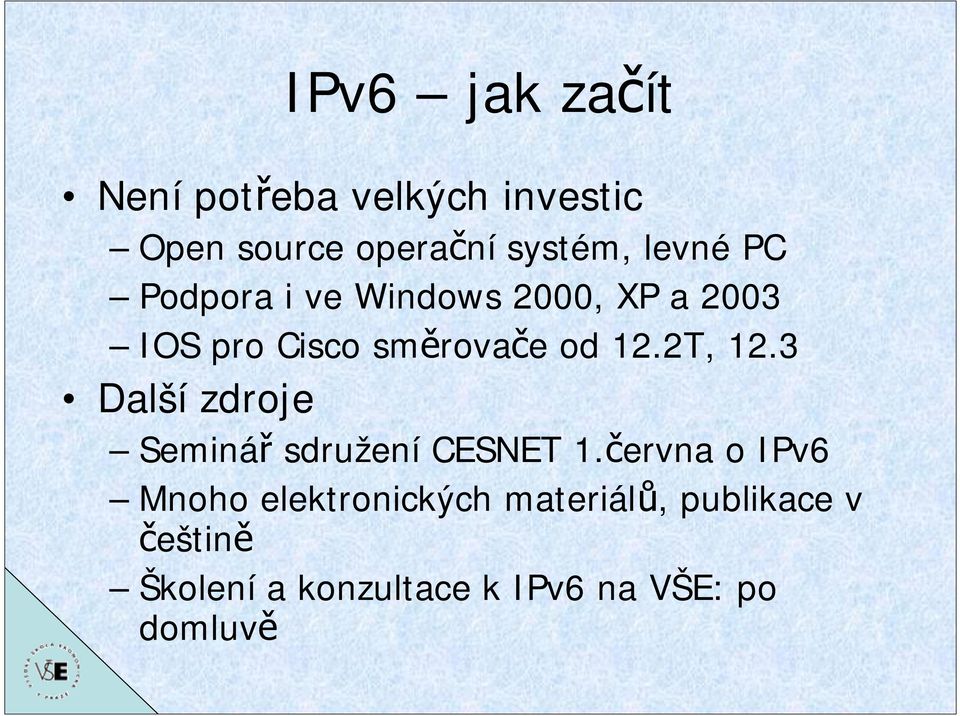 IPv6 – jak začít

• Není potřeba velkých investic
– Open source operační systém, levné PC
– Podpora i ve Windows 2000, XP a 2003
– IOS pro Cisco směrovače od 12.2T, 12.3
• Další zdroje
– Seminář sdružení CESNET 1.června o IPv6
– Mnoho elektronických materiálů, publikace v češtině
– Školení a konzultace k IPv6 na VŠE: po domluvě

VŠE